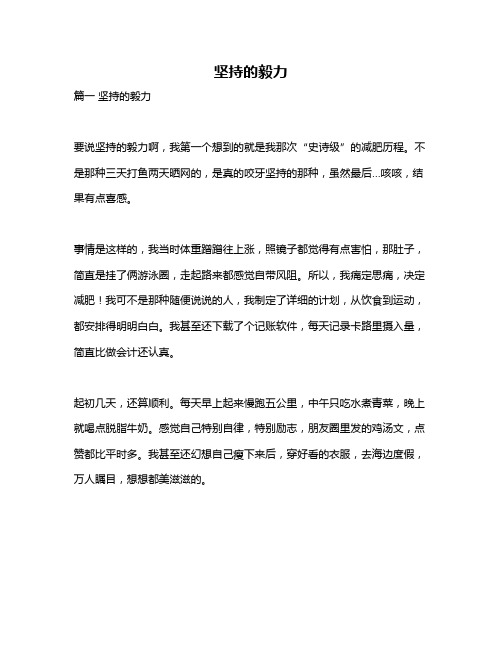 坚持的毅力

篇一 坚持的毅力

要说坚持的毅力啊，我第一个想到的就是我那次“史诗级”的减肥历程。不是那种三天打鱼两天晒网的，是真的咬牙坚持的那种，虽然最后...咳咳，结果有点喜感。

事情是这样的，我当时体重蹭蹭往上涨，照镜子都觉得有点害怕，那肚子，简直是挂了俩游泳圈，走起路来都感觉自带风阻。所以，我痛定思痛，决定减肥！我可不是那种随便说说的人，我制定了详细的计划，从饮食到运动，都安排得明明白白。我甚至还下载了个记账软件，每天记录卡路里摄入量，简直比做会计还认真。

起初几天，还算顺利。每天早上起来慢跑五公里，中午只吃水煮青菜，晚上就喝点脱脂牛奶。感觉自己特别自律，特别励志，朋友圈里发的鸡汤文，点赞都比平时多。我甚至还幻想自己瘦下来后，穿好看的衣服，去海边度假，万人瞩目，想想都美滋滋的。